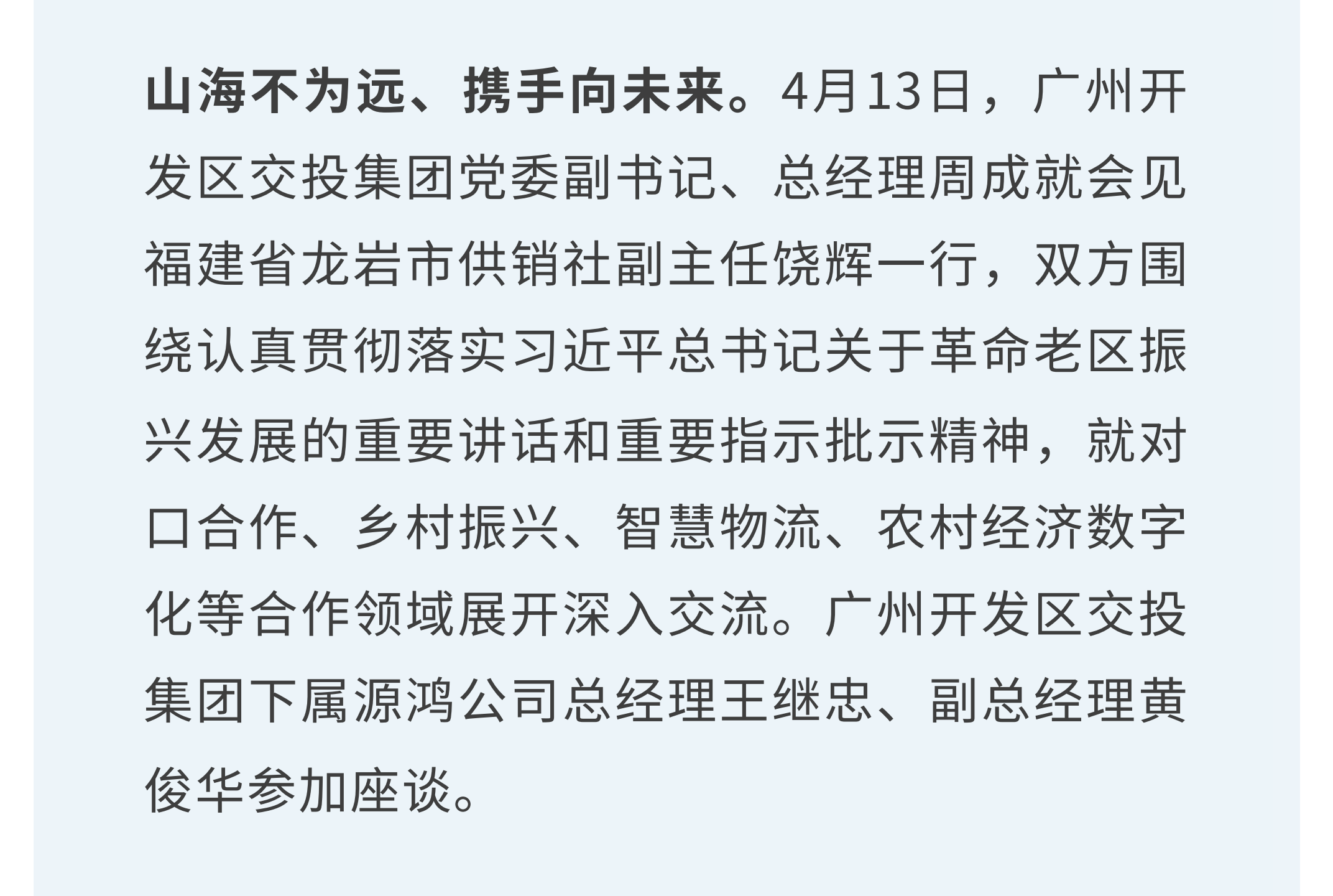 山海不为远、携手向未来。4月13日，广州开发区交投集团党委副书记、总经理周成就会见福建省龙岩市供销社副主任饶辉一行，双方围绕认真贯彻落实习近平总书记关于革命老区振兴发展的重要讲话和重要指示批示精神，就对口合作、乡村振兴、智慧物流、农村经济数字化等合作领域展开深入交流。广州开发区交投集团下属源鸿公司总经理王继忠、副总经理黄俊华参加座谈。